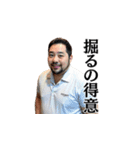 掘るの得意